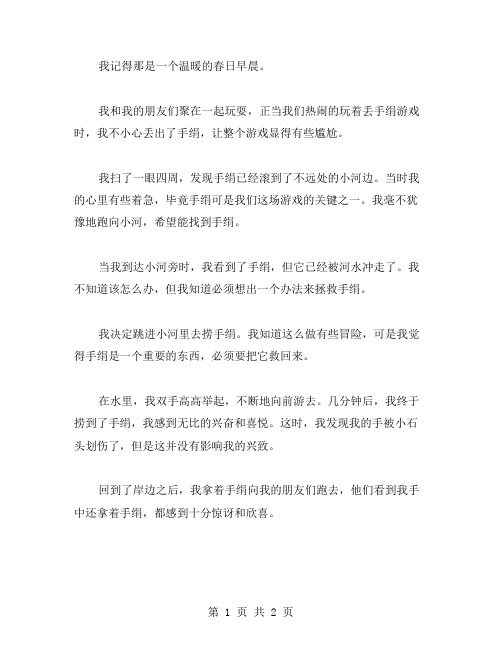 我记得那是一个温暖的春日早晨。

我和我的朋友们聚在一起玩耍，正当我们热闹的玩着丢手绢游戏时，我不小心丢出了手绢，让整个游戏显得有些尴尬。

我扫了一眼四周，发现手绢已经滚到了不远处的小河边。当时我的心里有些着急，毕竟手绢可是我们这场游戏的关键之一。我毫不犹豫地跑向小河，希望能找到手绢。

当我到达小河旁时，我看到了手绢，但它已经被河水冲走了。我不知道该怎么办，但我知道必须想出一个办法来拯救手绢。

我决定跳进小河里去捞手绢。我知道这么做有些冒险，可是我觉得手绢是一个重要的东西，必须要把它救回来。

在水里，我双手高高举起，不断地向前游去。几分钟后，我终于捞到了手绢，我感到无比的兴奋和喜悦。这时，我发现我的手被小石头划伤了，但是这并没有影响我的兴致。

回到了岸边之后，我拿着手绢向我的朋友们跑去，他们看到我手中还拿着手绢，都感到十分惊讶和欣喜。

第 1 页 共 2 页